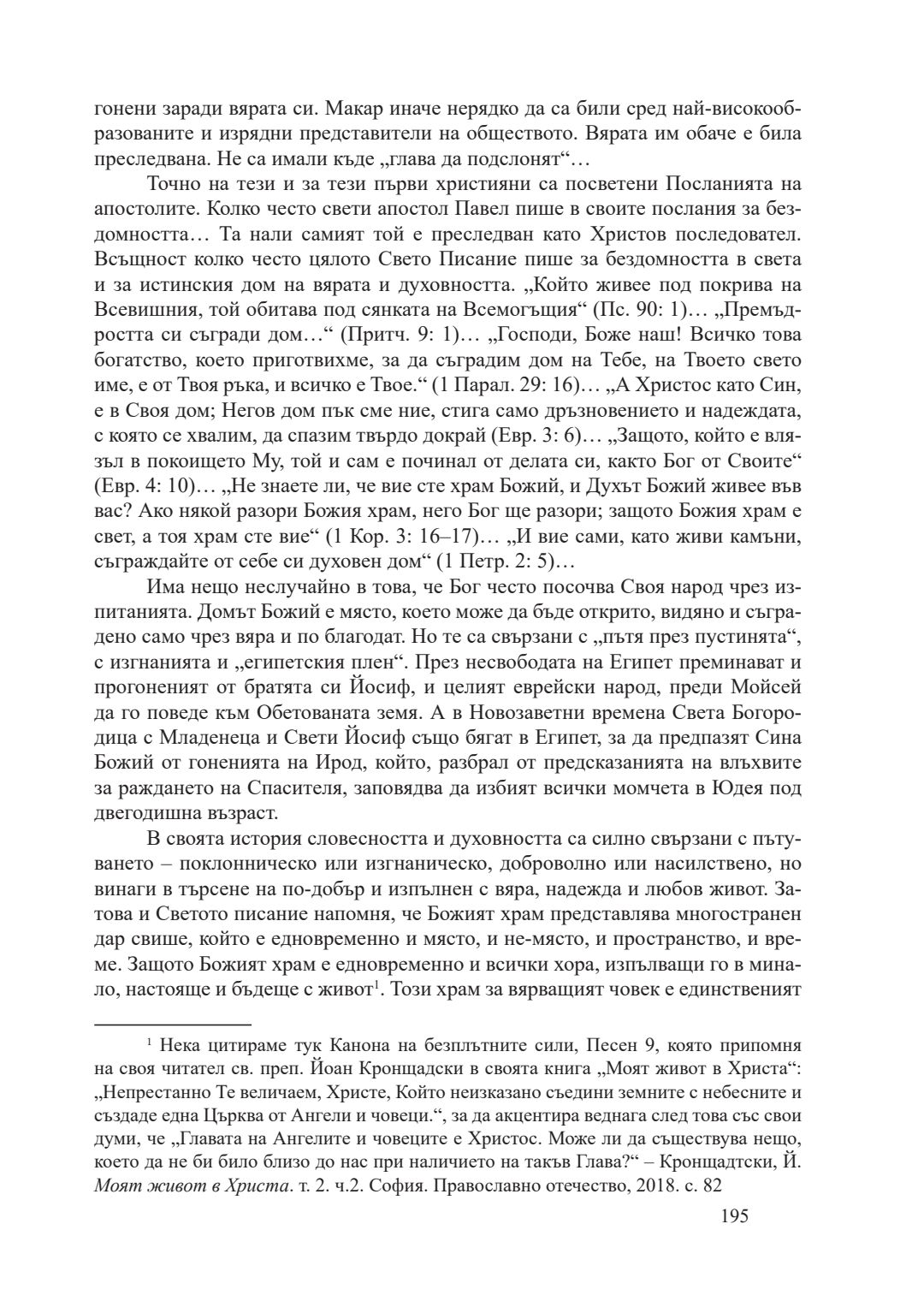 гонени заради вярата си. Макар иначе нерядко да са били сред най-високообразованите и изрядни представители на обществото. Вярата им обаче е била преследвана. Не са имали къде „глава да подслонят“…

Точно на тези и за тези първи християни са посветени Посланията на апостолите. Колко често свети апостол Павел пише в своите послания за бездомността… Та нали самият той е преследван като Христов последовател. Всъщност колко често цялото Свето Писание пише за бездомността в света и за истинския дом на вярата и духовността. „Който живее под покрива на Всевишния, той обитава под сянката на Всемогъщия“ (Пс. 90: 1)… „Премъдростта си съгради дом…“ (Притч. 9: 1)… „Господи, Боже наш! Всичко това богатство, което приготвихме, за да съградим дом на Тебе, на Твоето свето име, е от Твоя ръка, и всичко е Твое.“ (1 Парал. 29: 16)… „А Христос като Син, е в Своя дом; Негов дом пък сме ние, стига само дръзновението и надеждата, с която се хвалим, да спазим твърдо докрай (Евр. 3: 6)… „Защото, който е влязъл в покоището Му, той и сам е починал от делата си, както Бог от Своите“ (Евр. 4: 10)… „Не знаете ли, че вие сте храм Божий, и Духът Божий живее във вас? Ако някой разори Божия храм, него Бог ще разори; защото Божия храм е свет, а тоя храм сте вие“ (1 Кор. 3: 16–17)… „И вие сами, като живи камъни, съграждайте от себе си духовен дом“ (1 Петр. 2: 5)…

Има нещо неслучайно в това, че Бог често посочва Своя народ чрез изпитанията. Домът Божий е място, което може да бъде открито, видяно и съградено само чрез вяра и по благодат. Но те са свързани с „пътя през пустинята“, с изгнанията и „египетския плен“. През несвободата на Египет преминават и прогоненият от братята си Йосиф, и целият еврейски народ, преди Мойсей да го поведе към Обетованата земя. А в Новозаветни времена Света Богородица с Младенеца и Свети Йосиф също бягат в Египет, за да предпазят Сина Божий от гоненията на Ирод, който, разбрал от предсказанията на влъхвите за раждането на Спасителя, заповядва да избият всички момчета в Юдея под двегодишна възраст.

В своята история словесността и духовността са силно свързани с пътуването – поклонническо или изгнаническо, доброволно или насилствено, но винаги в търсене на по-добър и изпълнен с вяра, надежда и любов живот. Затова и Светото писание напомня, че Божият храм представлява многостранен дар свише, който е едновременно и място, и не-място, и пространство, и време. Защото Божият храм е едновременно и всички хора, изпълващи го в минало, настояще и бъдеще с живот$^1$. Този храм за вярващият човек е единственият

$^1$ Нека цитираме тук Канона на безплътните сили, Песен 9, която припомня на своя читател св. преп. Йоан Кронщадски в своята книга „Моят живот в Христа“: „Непрестанно Те величаем, Христе, Който неизказано съедини земните с небесните и създаде една Църква от Ангели и човеци.“, за да акцентира веднага след това със свои думи, че „Главата на Ангелите и човеците е Христос. Може ли да съществува нещо, което да не би било близо до нас при наличието на такъв Глава?“ – Кронщадтски, Й. Моят живот в Христа. т. 2. ч.2. София. Православно отечество, 2018. с. 82

195